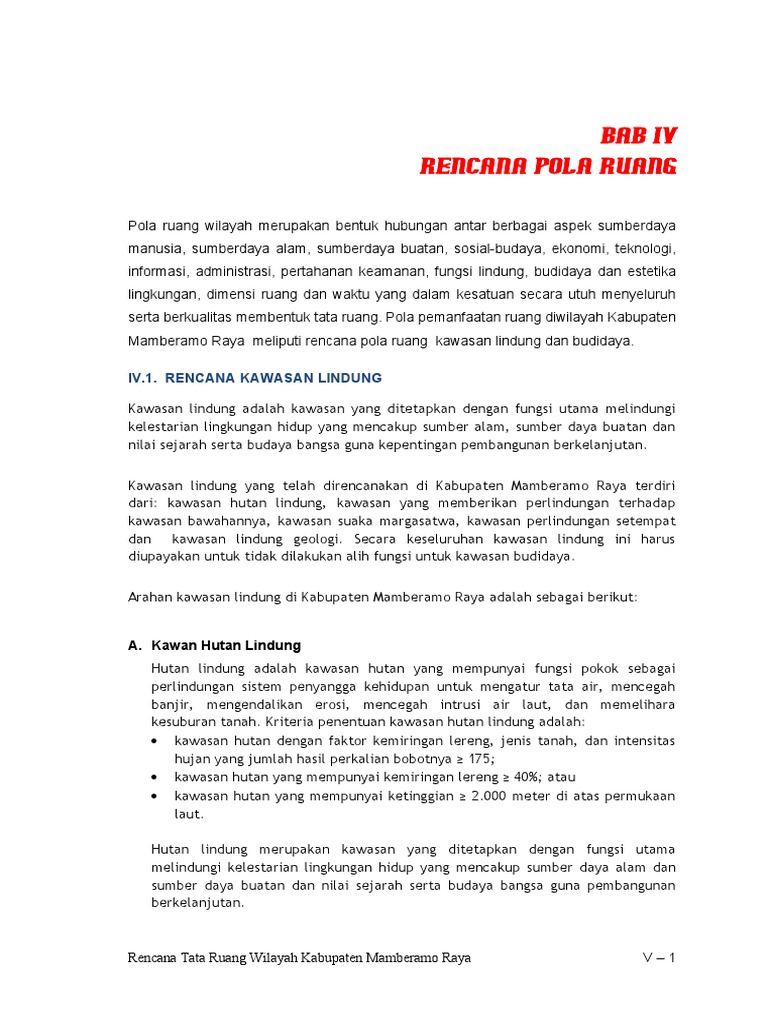 BAB IV
RENCANA POLA RUANG

Pola ruang wilayah merupakan bentuk hubungan antar berbagai aspek sumberdaya manusia, sumberdaya alam, sumberdaya buatan, sosial-budaya, ekonomi, teknologi, informasi, administrasi, pertahanan keamanan, fungsi lindung, budidaya dan estetika lingkungan, dimensi ruang dan waktu yang dalam kesatuan secara utuh menyeluruh serta berkualitas membentuk tata ruang. Pola pemanfaatan ruang diwilayah Kabupaten Mamberamo Raya meliputi rencana pola ruang kawasan lindung dan budidaya.

IV.1. RENCANA KAWASAN LINDUNG

Kawasan lindung adalah kawasan yang ditetapkan dengan fungsi utama melindungi kelestarian lingkungan hidup yang mencakup sumber alam, sumber daya buatan dan nilai sejarah serta budaya bangsa guna kepentingan pembangunan berkelanjutan.

Kawasan lindung yang telah direncanakan di Kabupaten Mamberamo Raya terdiri dari: kawasan hutan lindung, kawasan yang memberikan perlindungan terhadap kawasan bawahannya, kawasan suaka margasatwa, kawasan perlindungan setempat dan kawasan lindung geologi. Secara keseluruhan kawasan lindung ini harus diupayakan untuk tidak dilakukan alih fungsi untuk kawasan budidaya.

Arahan kawasan lindung di Kabupaten Mamberamo Raya adalah sebagai berikut:

A. Kawan Hutan Lindung

Hutan lindung adalah kawasan hutan yang mempunyai fungsi pokok sebagai perlindungan sistem penyangga kehidupan untuk mengatur tata air, mencegah banjir, mengendalikan erosi, mencegah intrusi air laut, dan memelihara kesuburan tanah. Kriteria penentuan kawasan hutan lindung adalah:
• kawasan hutan dengan faktor kemiringan lereng, jenis tanah, dan intensitas hujan yang jumlah hasil perkalian bobotnya ≥ 175;
• kawasan hutan yang mempunyai kemiringan lereng ≥ 40%; atau
• kawasan hutan yang mempunyai ketinggian ≥ 2.000 meter di atas permukaan laut.

Hutan lindung merupakan kawasan yang ditetapkan dengan fungsi utama melindungi kelestarian lingkungan hidup yang mencakup sumber daya alam dan sumber daya buatan dan nilai sejarah serta budaya bangsa guna pembangunan berkelanjutan.

Rencana Tata Ruang Wilayah Kabupaten Mamberamo Raya V – 1